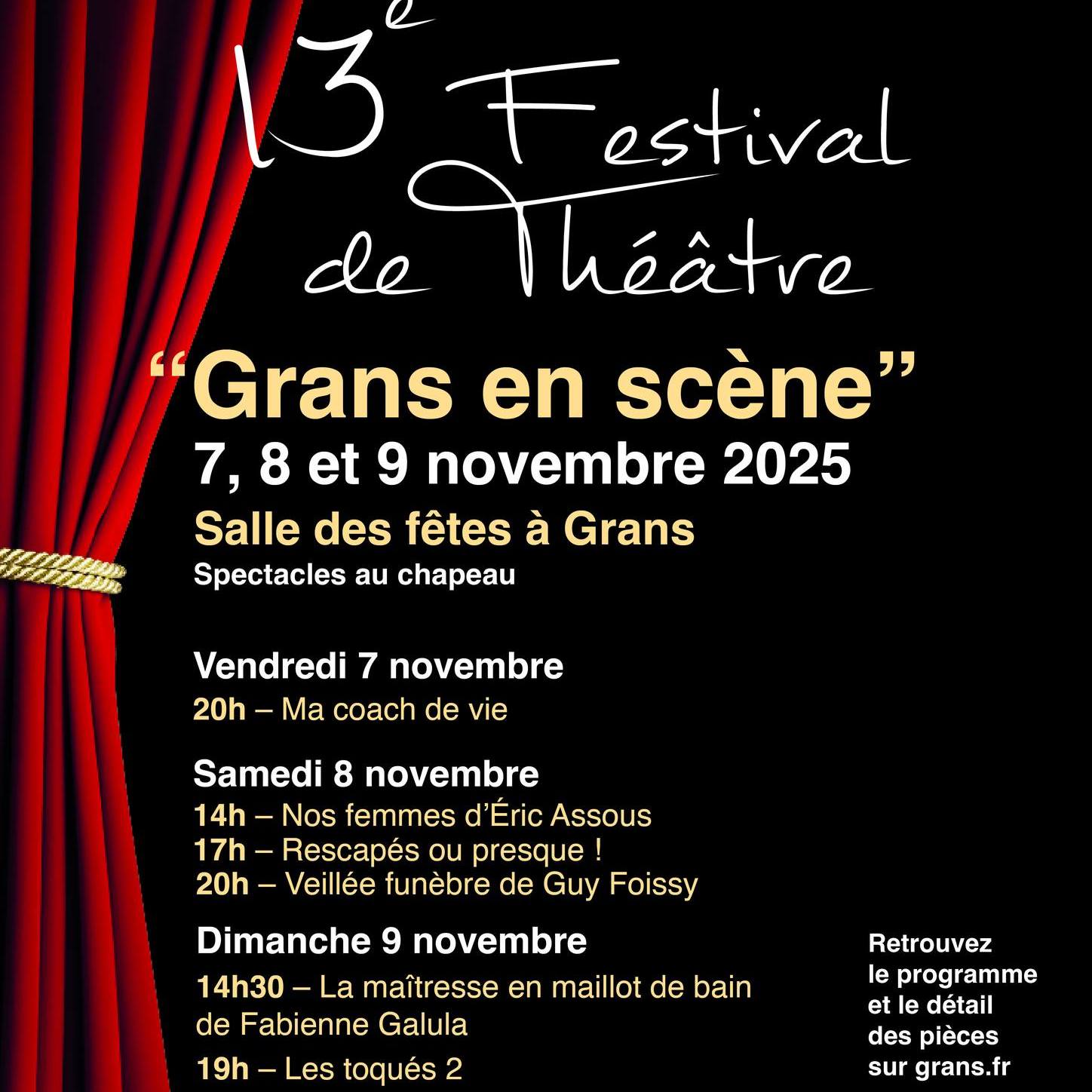 13e Festival de Théâtre

"Grans en scène"

7, 8 et 9 novembre 2025

Salle des fêtes à Grans

Spectacles au chapeau

Vendredi 7 novembre

20h – Ma coach de vie

Samedi 8 novembre

14h – Nos femmes d'Éric Assous
17h – Rescapés ou presque !
20h – Veillée funèbre de Guy Foissy

Dimanche 9 novembre

14h30 – La maîtresse en maillot de bain de Fabienne Galula

19h – Les toqués 2

Retrouvez le programme et le détail des pièces sur grans.fr